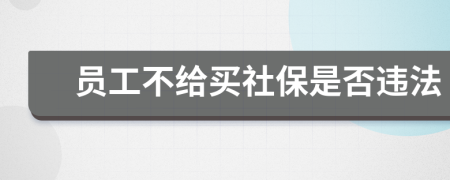 员工不给买社保是否违法